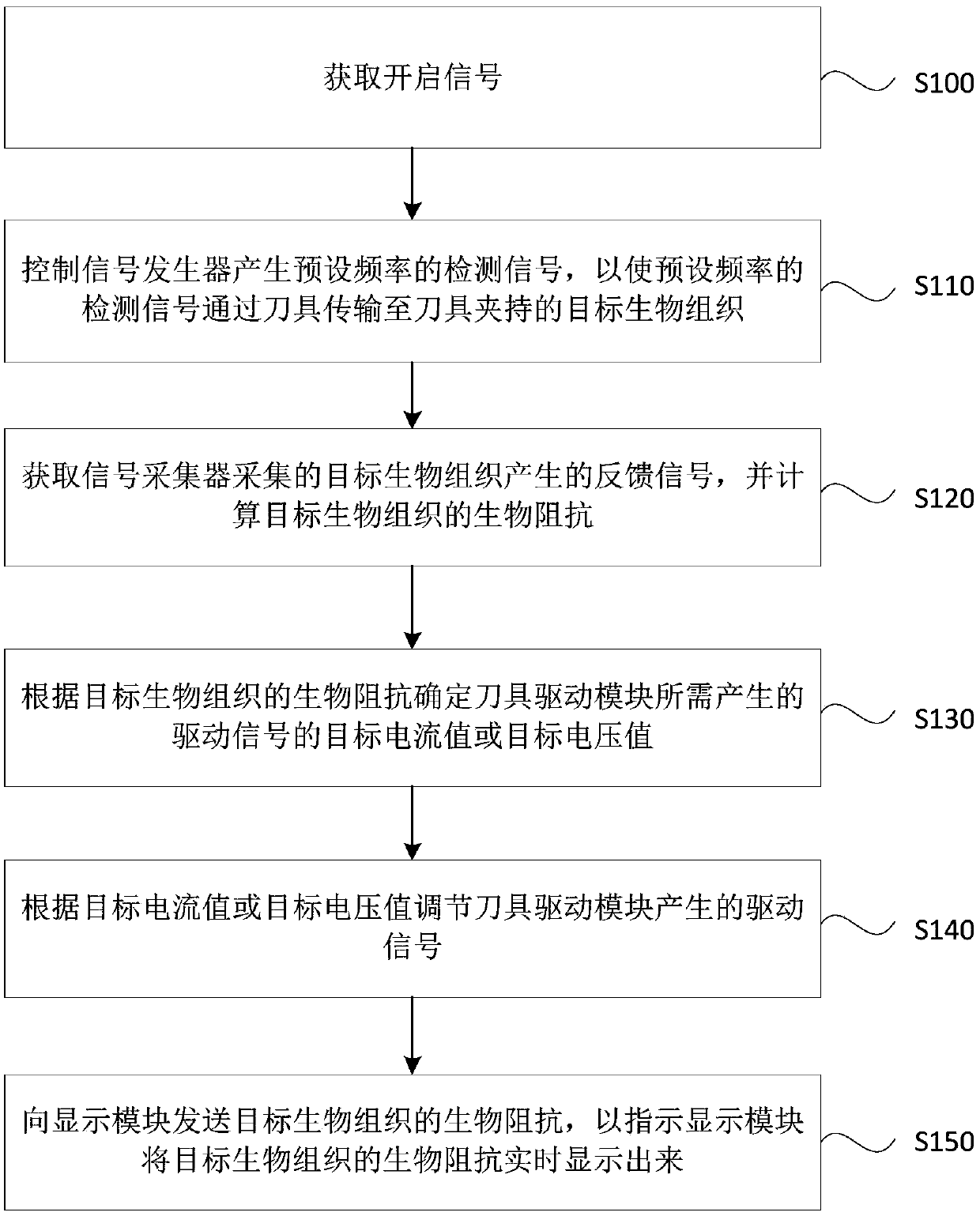 获取开启信号

S100

控制信号发生器产生预设频率的检测信号，以使预设频率的检测信号通过刀具传输至刀具夹持的目标生物组织

S110

获取信号采集器采集的目标生物组织产生的反馈信号，并计算目标生物组织的生物阻抗

S120

根据目标生物组织的生物阻抗确定刀具驱动模块所需产生的驱动信号的目标电流值或目标电压值

S130

根据目标电流值或目标电压值调节刀具驱动模块产生的驱动信号

S140

向显示模块发送目标生物组织的生物阻抗，以指示显示模块将目标生物组织的生物阻抗实时显示出来

S150